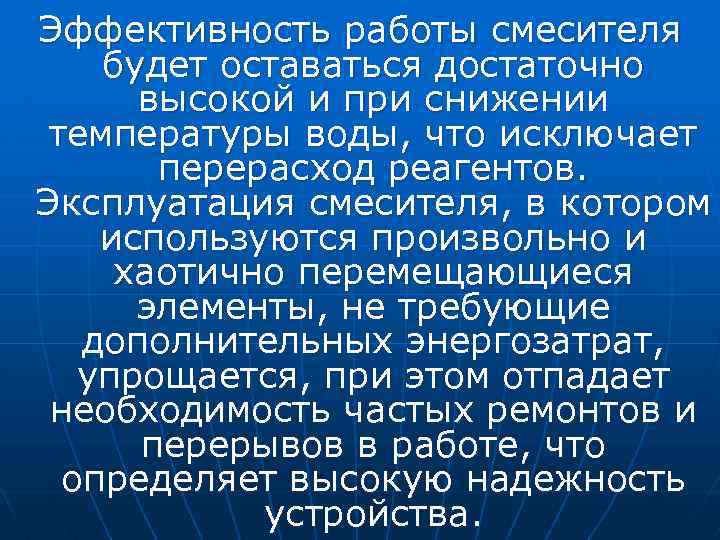 Эффективность работы смесителя будет оставаться достаточно высокой и при снижении температуры воды, что исключает перерасход реагентов.

Эксплуатация смесителя, в котором используются произвольно и хаотично перемещающиеся элементы, не требующие дополнительных энергозатрат, упрощается, при этом отпадает необходимость частых ремонтов и перерывов в работе, что определяет высокую надежность устройства.